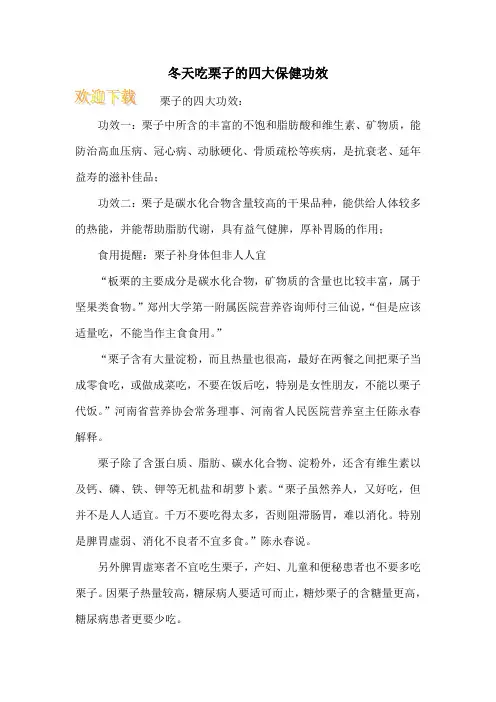 冬天吃栗子的四大保健功效

欢迎下载

栗子的四大功效：

功效一：栗子中所含的丰富的不饱和脂肪酸和维生素、矿物质，能防治高血压病、冠心病、动脉硬化、骨质疏松等疾病，是抗衰老、延年益寿的滋补佳品；

功效二：栗子是碳水化合物含量较高的干果品种，能供给人体较多的热能，并能帮助脂肪代谢，具有益气健脾，厚补胃肠的作用；

食用提醒：栗子补身体但非人人宜

“板栗的主要成分是碳水化合物，矿物质的含量也比较丰富，属于坚果类食物。”郑州大学第一附属医院营养咨询师付三仙说，“但是应该适量吃，不能当作主食食用。”

“栗子含有大量淀粉，而且热量也很高，最好在两餐之间把栗子当成零食吃，或做成菜吃，不要在饭后吃，特别是女性朋友，不能以栗子代饭。”河南省营养协会常务理事、河南省人民医院营养室主任陈永春解释。

栗子除了含蛋白质、脂肪、碳水化合物、淀粉外，还含有维生素以及钙、磷、铁、钾等无机盐和胡萝卜素。“栗子虽然养人，又好吃，但并不是人人适宜。千万不要吃得太多，否则阻滞肠胃，难以消化。特别是脾胃虚弱、消化不良者不宜多食。”陈永春说。

另外脾胃虚寒者不宜吃生栗子，产妇、儿童和便秘患者也不要多吃栗子。因栗子热量较高，糖尿病人要适可而止，糖炒栗子的含糖量更高，糖尿病患者更要少吃。